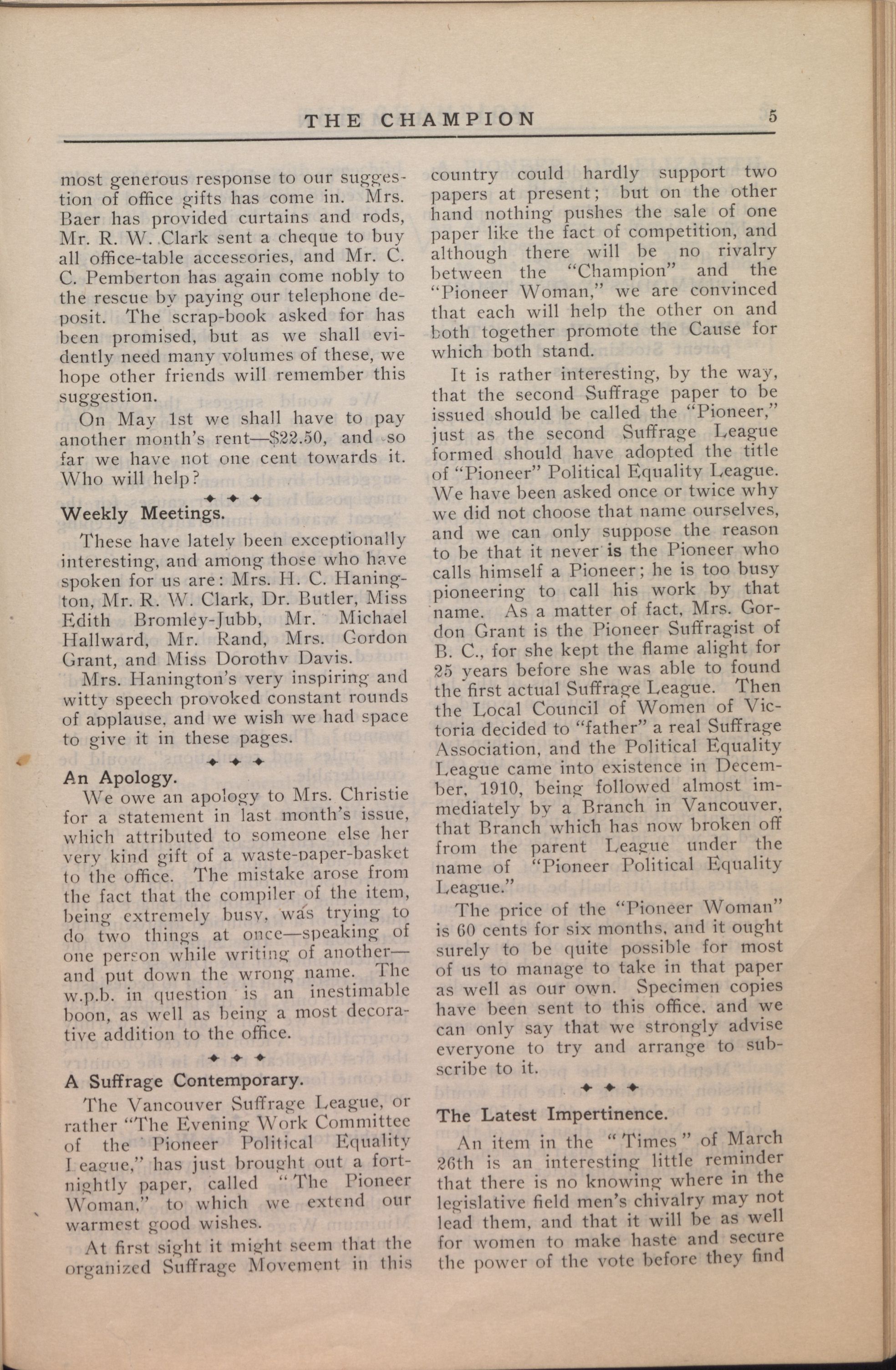 THE CHAMPION 5

most generous response to our suggestion of office gifts has come in. Mrs. Baer has provided curtains and rods, Mr. R. W. Clark sent a cheque to buy all office-table accessories, and Mr. C. C. Pemberton has again come nobly to the rescue by paying our telephone deposit. The scrap-book asked for has been promised, but as we shall evidently need many volumes of these, we hope other friends will remember this suggestion.

On May 1st we shall have to pay another month's rent—$22.50, and so far we have not one cent towards it. Who will help?

Weekly Meetings.

These have lately been exceptionally interesting, and among those who have spoken for us are: Mrs. H. C. Hanington, Mr. R. W. Clark, Dr. Butler, Miss Edith Bromley-Jubb, Mr. Michael Hallward, Mr. Rand, Mrs. Gordon Grant, and Miss Dorothy Davis.

Mrs. Hanington's very inspiring and witty speech provoked constant rounds of applause, and we wish we had space to give it in these pages.

An Apology.

We owe an apology to Mrs. Christie for a statement in last month's issue, which attributed to someone else her very kind gift of a waste-paper-basket to the office. The mistake arose from the fact that the compiler of the item, being extremely busy, was trying to do two things at once—speaking of one person while writing of another—and put down the wrong name. The w.p.b. in question is an inestimable boon, as well as being a most decorative addition to the office.

A Suffrage Contemporary.

The Vancouver Suffrage League, or rather "The Evening Work Committee of the Pioneer Political Equality League," has just brought out a fortnightly paper, called "The Pioneer Woman," to which we extend our warmest good wishes.

At first sight it might seem that the organized Suffrage Movement in this country could hardly support two papers at present; but on the other hand nothing pushes the sale of one paper like the fact of competition, and although there will be no rivalry between the "Champion" and the "Pioneer Woman," we are convinced that each will help the other on and both together promote the Cause for which both stand.

It is rather interesting, by the way, that the second Suffrage paper to be issued should be called the "Pioneer," just as the second Suffrage League formed should have adopted the title of "Pioneer" Political Equality League. We have been asked once or twice why we did not choose that name ourselves, and we can only suppose the reason to be that it never is the Pioneer who calls himself a Pioneer; he is too busy pioneering to call his work by that name. As a matter of fact, Mrs. Gordon Grant is the Pioneer Suffragist of B. C., for she kept the flame alight for 25 years before she was able to found the first actual Suffrage League. Then the Local Council of Women of Victoria decided to "father" a real Suffrage Association, and the Political Equality League came into existence in December, 1910, being followed almost immediately by a Branch in Vancouver, that Branch which has now broken off from the parent League under the name of "Pioneer Political Equality League."

The price of the "Pioneer Woman" is 60 cents for six months, and it ought surely to be quite possible for most of us to manage to take in that paper as well as our own. Specimen copies have been sent to this office, and we can only say that we strongly advise everyone to try and arrange to subscribe to it.

The Latest Impertinence.

An item in the "Times" of March 26th is an interesting little reminder that there is no knowing where in the legislative field men's chivalry may not lead them, and that it will be as well for women to make haste and secure the power of the vote before they find